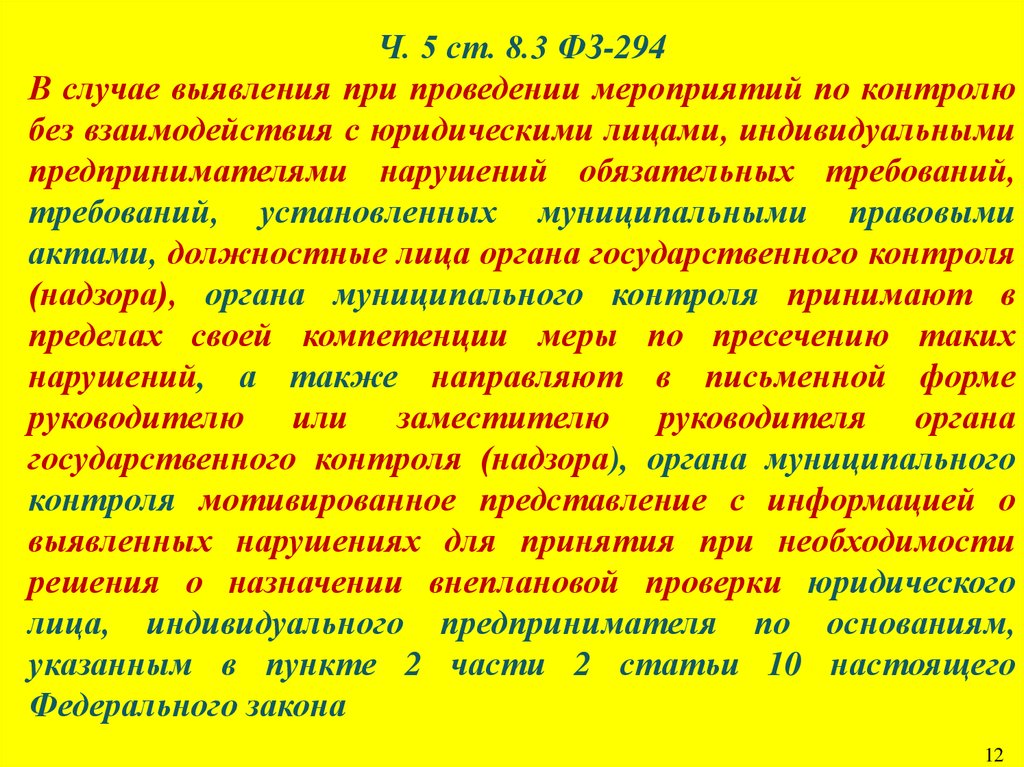 Ч. 5 ст. 8.3 ФЗ-294

В случае выявления при проведении мероприятий по контролю без взаимодействия с юридическими лицами, индивидуальными предпринимателями нарушений обязательных требований, требований, установленных муниципальными правовыми актами, должностные лица органа государственного контроля (надзора), органа муниципального контроля принимают в пределах своей компетенции меры по пресечению таких нарушений, а также направляют в письменной форме руководителю или заместителю руководителя органа государственного контроля (надзора), органа муниципального контроля мотивированное представление с информацией о выявленных нарушениях для принятия при необходимости решения о назначении внеплановой проверки юридического лица, индивидуального предпринимателя по основаниям, указанным в пункте 2 части 2 статьи 10 настоящего Федерального закона

12